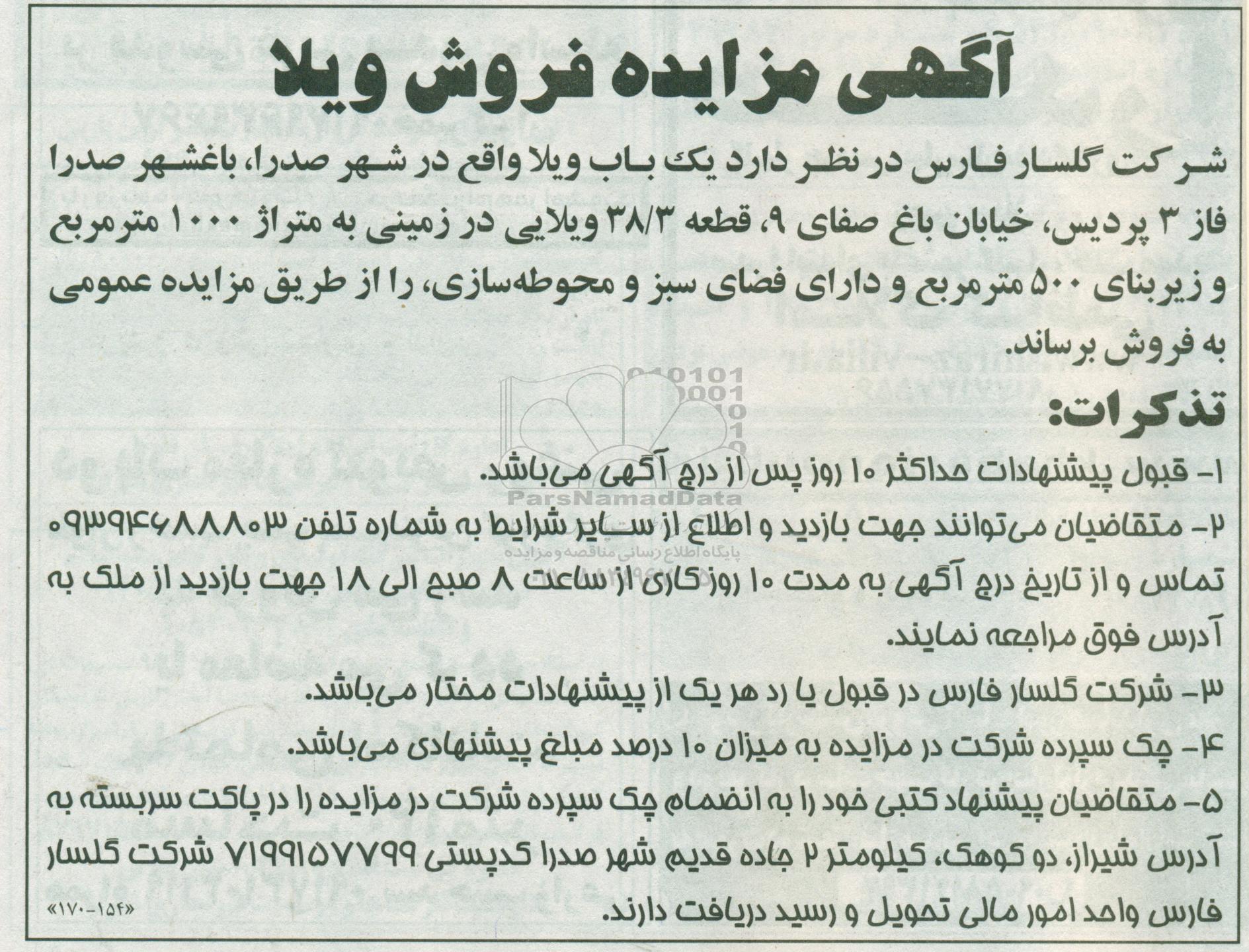 آگهی مزایده فروش ویلا

شرکت گلسار فارس در نظر دارد یک باب ویلا واقع در شهر صدرا، باغشهر صدرا فاز ۳ پردیس، خیابان باغ صفای ۹، قطعه ۳۸/۳ ویلایی در زمینی به متراژ ۱۰۰۰ مترمربع و زیربنای ۵۰۰ مترمربع و دارای فضای سبز و محوطه‌سازی، را از طریق مزایده عمومی به فروش برساند.

تذکرات:

۱- قبول پیشنهادات حداکثر ۱۰ روز پس از درج آگهی می‌باشد.

۲- متقاضیان می‌توانند جهت بازدید و اطلاع از سایر شرایط به شماره تلفن ۰۹۳۹۴۶۸۸۸۰۳ تماس و از تاریخ درج آگهی به مدت ۱۰ روز کاری از ساعت ۸ صبح الی ۱۸ جهت بازدید از ملک به آدرس فوق مراجعه نمایند.

۳- شرکت گلسار فارس در قبول یا رد هر یک از پیشنهادات مختار می‌باشد.

۴- چک سپرده شرکت در مزایده به میزان ۱۰ درصد مبلغ پیشنهادی می‌باشد.

۵- متقاضیان پیشنهاد کتبی خود را به انضمام چک سپرده شرکت در مزایده را در پاکت سربسته به آدرس شیراز، دو کوهک، کیلومتر ۲ جاده قدیم شهر صدرا کدپستی ۷۱۹۹۱۵۷۷۹۹ شرکت گلسار فارس واحد امور مالی تحویل و رسید دریافت دارند.

«۱۷۰-۱۵۴»

ParsNamadData
پایگاه اطلاع رسانی مناقصه و مزایده